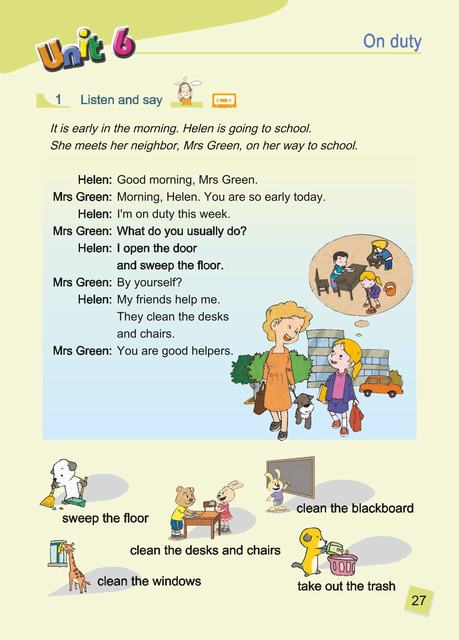 Unit 6

On duty

1 Listen and say

It is early in the morning. Helen is going to school. She meets her neighbor, Mrs Green, on her way to school.

Helen: Good morning, Mrs Green.
Mrs Green: Morning, Helen. You are so early today.
Helen: I'm on duty this week.
Mrs Green: What do you usually do?
Helen: I open the door and sweep the floor.
Mrs Green: By yourself?
Helen: My friends help me. They clean the desks and chairs.
Mrs Green: You are good helpers.

sweep the floor

clean the desks and chairs

clean the blackboard

clean the windows

take out the trash

27